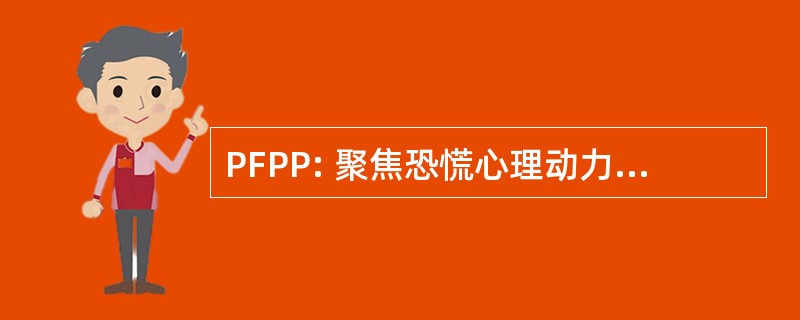 PFPP: 聚焦恐慌心理动力...